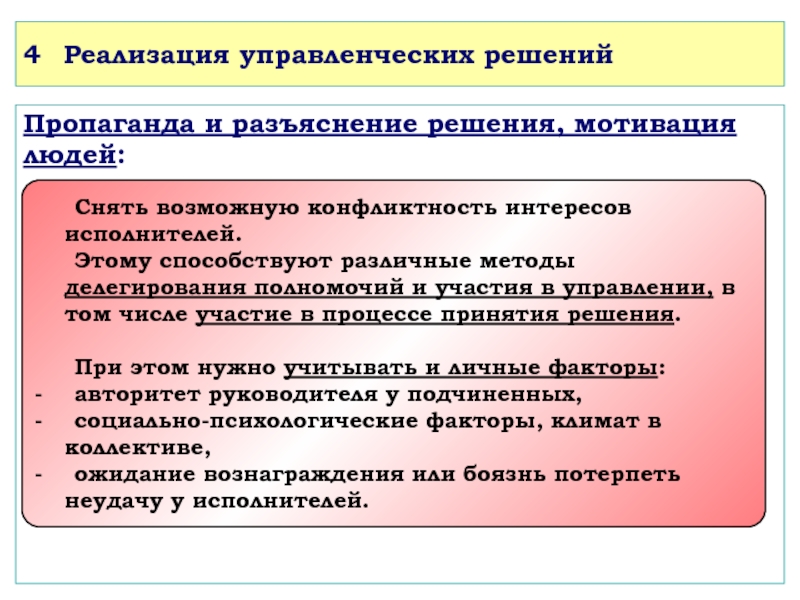 4 Реализация управленческих решений

Пропаганда и разъяснение решения, мотивация людей:

Снять возможную конфликтность интересов исполнителей.
Этому способствуют различные методы делегирования полномочий и участия в управлении, в том числе участие в процессе принятия решения.

При этом нужно учитывать и личные факторы:
- авторитет руководителя у подчиненных,
- социально-психологические факторы, климат в коллективе,
- ожидание вознаграждения или боязнь потерпеть неудачу у исполнителей.